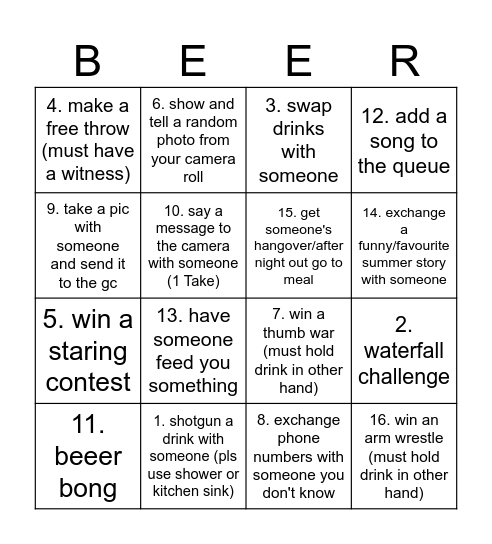 | B | E | E | R |
|---|---|---|---|
| 4. make a free throw (must have a witness) | 6. show and tell a random photo from your camera roll | 3. swap drinks with someone | 12. add a song to the queue |
| 9. take a pic with someone and send it to the gc | 10. say a message to the camera with someone (1 Take) | 15. get someone's hangover/after night out go to meal | 14. exchange a funny/favourite summer story with someone |
| 5. win a staring contest | 13. have someone feed you something | 7. win a thumb war (must hold drink in other hand) | 2. waterfall challenge |
| 11. beeer bong | 1. shotgun a drink with someone (pls use shower or kitchen sink) | 8. exchange phone numbers with someone you don't know | 16. win an arm wrestle (must hold drink in other hand) |